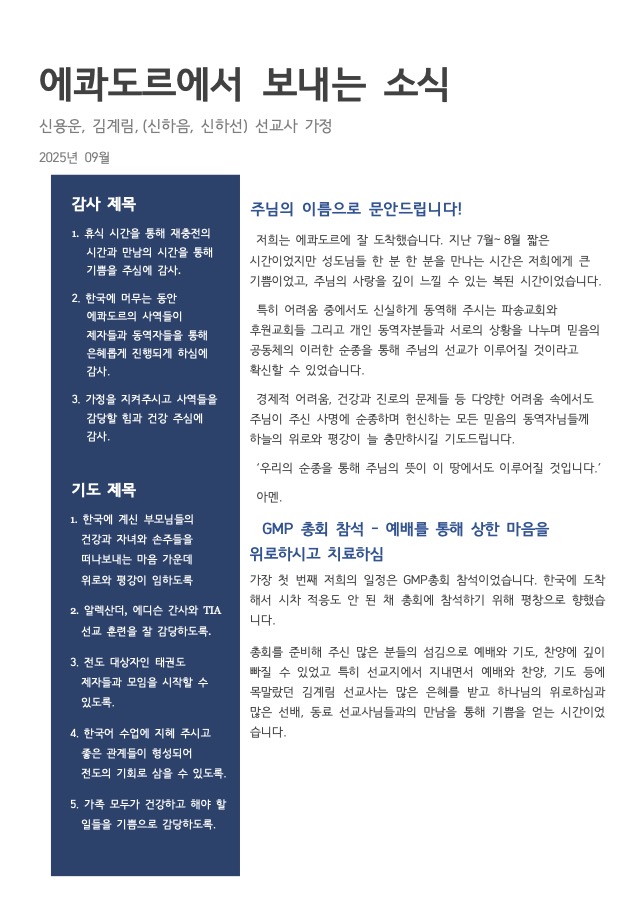 에콰도르에서 보내는 소식

신용운, 김계림, (신하음, 신하선) 선교사 가정

2025년 09월

감사 제목

1. 휴식 시간을 통해 재충전의 시간과 만남의 시간을 통해 기쁨을 주심에 감사.

2. 한국에 머무는 동안 에콰도르의 사역들이 제자들과 동역자들을 통해 은혜롭게 진행되게 하심에 감사.

3. 가정을 지켜주시고 사역들을 감당할 힘과 건강 주심에 감사.

기도 제목

1. 한국에 계신 부모님들의 건강과 자녀와 손주들을 떠나보내는 마음 가운데 위로와 평강이 임하도록

2. 알렉산더, 에디슨 간사와 TIA 선교 훈련을 잘 감당하도록.

3. 전도 대상자인 태권도 제자들과 모임을 시작할 수 있도록.

4. 한국어 수업에 지혜 주시고 좋은 관계들이 형성되어 전도의 기회로 삼을 수 있도록.

5. 가족 모두가 건강하고 해야 할 일들을 기쁨으로 감당하도록.

주님의 이름으로 문안드립니다!

저희는 에콰도르에 잘 도착했습니다. 지난 7월~ 8월 짧은 시간이었지만 성도님들 한 분 한 분을 만나는 시간은 저희에게 큰 기쁨이었고, 주님의 사랑을 깊이 느낄 수 있는 복된 시간이었습니다.

특히 어려움 중에서도 신실하게 동역해 주시는 파송교회와 후원교회들 그리고 개인 동역자분들과 서로의 상황을 나누며 믿음의 공동체의 이러한 순종을 통해 주님의 선교가 이루어질 것이라고 확신할 수 있었습니다.

경제적 어려움, 건강과 진로의 문제들 등 다양한 어려움 속에서도 주님이 주신 사명에 순종하며 헌신하는 모든 믿음의 동역자님들께 하늘의 위로와 평강이 늘 충만하시길 기도드립니다.

'우리의 순종을 통해 주님의 뜻이 이 땅에서도 이루어질 것입니다.'

아멘.

GMP 총회 참석 - 예배를 통해 상한 마음을 위로하시고 치료하심

가장 첫 번째 저희의 일정은 GMP총회 참석이었습니다. 한국에 도착해서 시차 적응도 안 된 채 총회에 참석하기 위해 평창으로 향했습니다.

총회를 준비해 주신 많은 분들의 섬김으로 예배와 기도, 찬양에 깊이 빠질 수 있었고 특히 선교지에서 지내면서 예배와 찬양, 기도 등에 목말랐던 김계림 선교사는 많은 은혜를 받고 하나님의 위로하심과 많은 선배, 동료 선교사님들과의 만남을 통해 기쁨을 얻는 시간이었습니다.